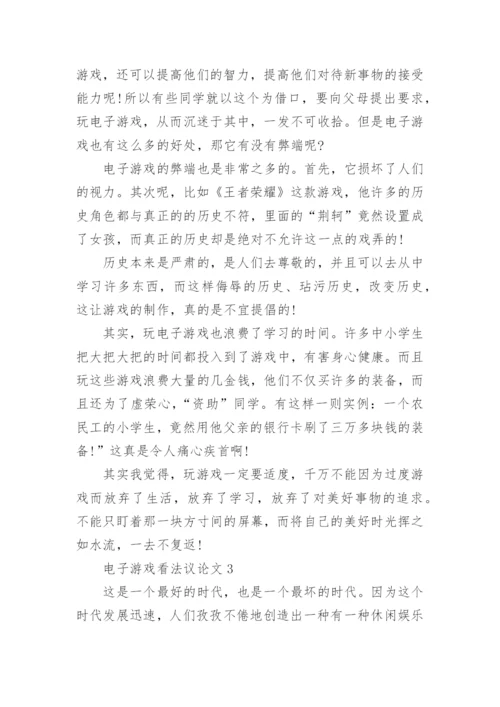 游戏，还可以提高他们的智力，提高他们对待新事物的接受能力呢!所以有些同学就以这个为借口，要向父母提出要求，玩电子游戏，从而沉迷于其中，一发不可收拾。但是电子游戏也有这么多的好处，那它有没有弊端呢?

电子游戏的弊端也是非常之多的。首先，它损坏了人们的视力。其次呢，比如《王者荣耀》这款游戏，他许多的历史角色都与真正的的历史不符，里面的“荆轲”竟然设置成了女孩，而真正的历史却是绝对不允许这一点的戏弄的!

历史本来是严肃的，是人们去尊敬的，并且可以去从中学习许多东西，而这样侮辱的历史、玷污历史，改变历史，这让游戏的制作，真的是不宜提倡的!

其实，玩电子游戏也浪费了学习的时间。许多中小学生把大把大把的时间都投入到了游戏中，有害身心健康。而且玩这些游戏浪费大量的几金钱，他们不仅买许多的装备，而且还为了虚荣心，“资助”同学。有这样一则实例：一个农民工的小学生，竟然用他父亲的银行卡刷了三万多块钱的装备!”这真是令人痛心疾首啊!

其实我觉得，玩游戏一定要适度，千万不能因为过度游戏而放弃了生活，放弃了学习，放弃了对美好事物的追求。不能只盯着那一块方寸间的屏幕，而将自己的美好时光挥之如水流，一去不复返!

电子游戏看法议论文 3

这是一个最好的时代，也是一个最坏的时代。因为这个时代发展迅速，人们孜孜不倦地创造出一种有一种休闲娱乐